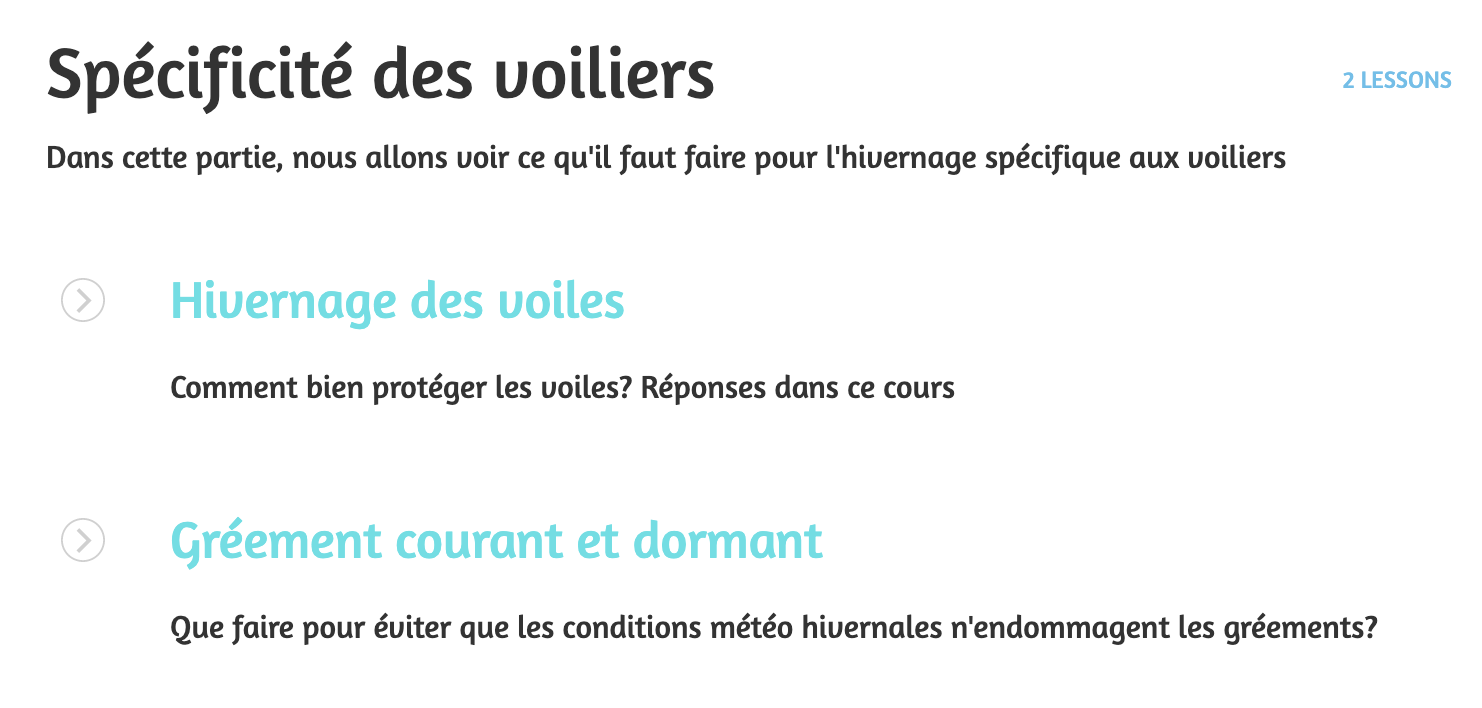 Spécificité des voiliers

2 LESSONS

Dans cette partie, nous allons voir ce qu'il faut faire pour l'hivernage spécifique aux voiliers

Hivernage des voiles

Comment bien protéger les voiles? Réponses dans ce cours

Gréement courant et dormant

Que faire pour éviter que les conditions météo hivernales n'endommagent les gréements?